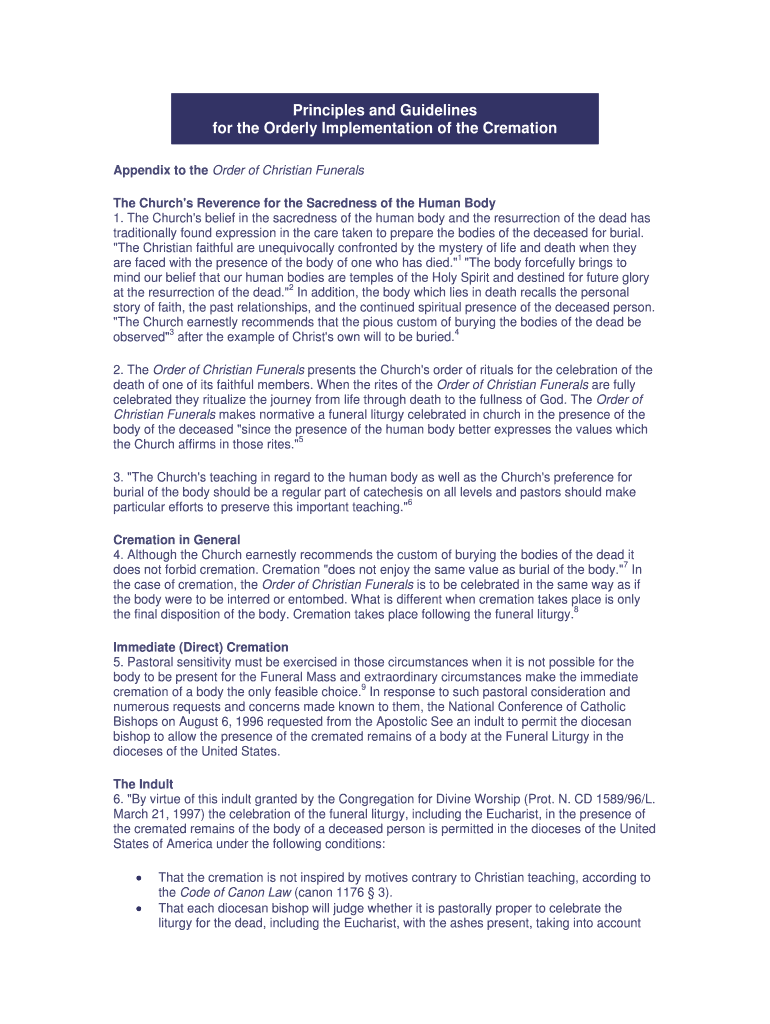 Principles and Guidelines
for the Orderly Implementation of the Cremation

Appendix to the Order of Christian Funerals

The Church's Reverence for the Sacredness of the Human Body
1. The Church's belief in the sacredness of the human body and the resurrection of the dead has traditionally found expression in the care taken to prepare the bodies of the deceased for burial. "The Christian faithful are unequivocally confronted by the mystery of life and death when they are faced with the presence of the body of one who has died."$^1$ "The body forcefully brings to mind our belief that our human bodies are temples of the Holy Spirit and destined for future glory at the resurrection of the dead."$^2$ In addition, the body which lies in death recalls the personal story of faith, the past relationships, and the continued spiritual presence of the deceased person. "The Church earnestly recommends that the pious custom of burying the bodies of the dead be observed"$^3$ after the example of Christ's own will to be buried.$^4$

2. The Order of Christian Funerals presents the Church's order of rituals for the celebration of the death of one of its faithful members. When the rites of the Order of Christian Funerals are fully celebrated they ritualize the journey from life through death to the fullness of God. The Order of Christian Funerals makes normative a funeral liturgy celebrated in church in the presence of the body of the deceased "since the presence of the human body better expresses the values which the Church affirms in those rites."$^5$

3. "The Church's teaching in regard to the human body as well as the Church's preference for burial of the body should be a regular part of catechesis on all levels and pastors should make particular efforts to preserve this important teaching."$^6$

Cremation in General
4. Although the Church earnestly recommends the custom of burying the bodies of the dead it does not forbid cremation. Cremation "does not enjoy the same value as burial of the body."$^7$ In the case of cremation, the Order of Christian Funerals is to be celebrated in the same way as if the body were to be interred or entombed. What is different when cremation takes place is only the final disposition of the body. Cremation takes place following the funeral liturgy.$^8$

Immediate (Direct) Cremation
5. Pastoral sensitivity must be exercised in those circumstances when it is not possible for the body to be present for the Funeral Mass and extraordinary circumstances make the immediate cremation of a body the only feasible choice.$^9$ In response to such pastoral consideration and numerous requests and concerns made known to them, the National Conference of Catholic Bishops on August 6, 1996 requested from the Apostolic See an indult to permit the diocesan bishop to allow the presence of the cremated remains of a body at the Funeral Liturgy in the dioceses of the United States.

The Indult
6. "By virtue of this indult granted by the Congregation for Divine Worship (Prot. N. CD 1589/96/L. March 21, 1997) the celebration of the funeral liturgy, including the Eucharist, in the presence of the cremated remains of the body of a deceased person is permitted in the dioceses of the United States of America under the following conditions:

• That the cremation is not inspired by motives contrary to Christian teaching, according to the Code of Canon Law (canon 1176 § 3).
• That each diocesan bishop will judge whether it is pastorally proper to celebrate the liturgy for the dead, including the Eucharist, with the ashes present, taking into account